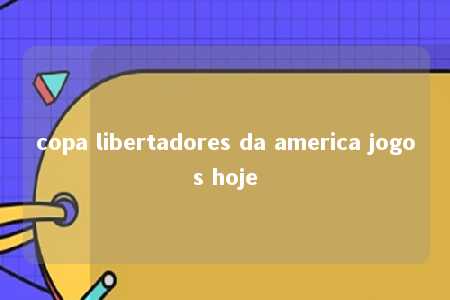 copa libertadores da america jogos hoje